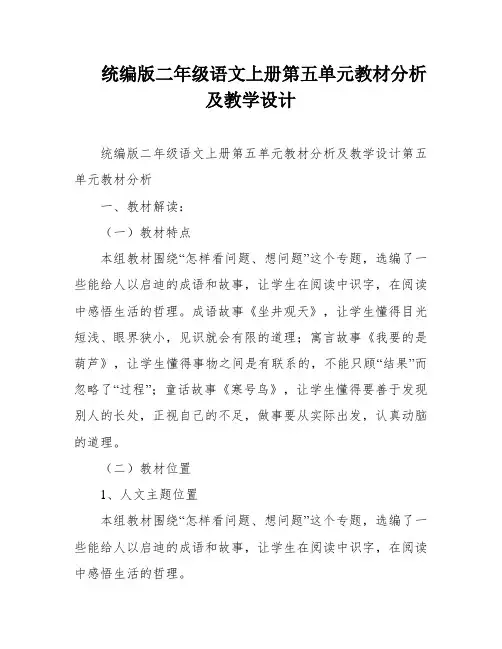 统编版二年级语文上册第五单元教材分析及教学设计

统编版二年级语文上册第五单元教材分析及教学设计第五单元教材分析

一、教材解读：

（一）教材特点

本组教材围绕“怎样看问题、想问题”这个专题，选编了一些能给人以启迪的成语和故事，让学生在阅读中识字，在阅读中感悟生活的哲理。成语故事《坐井观天》，让学生懂得目光短浅、眼界狭小，见识就会有限的道理；寓言故事《我要的是葫芦》，让学生懂得事物之间是有联系的，不能只顾“结果”而忽略了“过程”；童话故事《寒号鸟》，让学生懂得要善于发现别人的长处，正视自己的不足，做事要从实际出发，认真动脑的道理。

（二）教材位置

1、人文主题位置

本组教材围绕“怎样看问题、想问题”这个专题，选编了一些能给人以启迪的成语和故事，让学生在阅读中识字，在阅读中感悟生活的哲理。